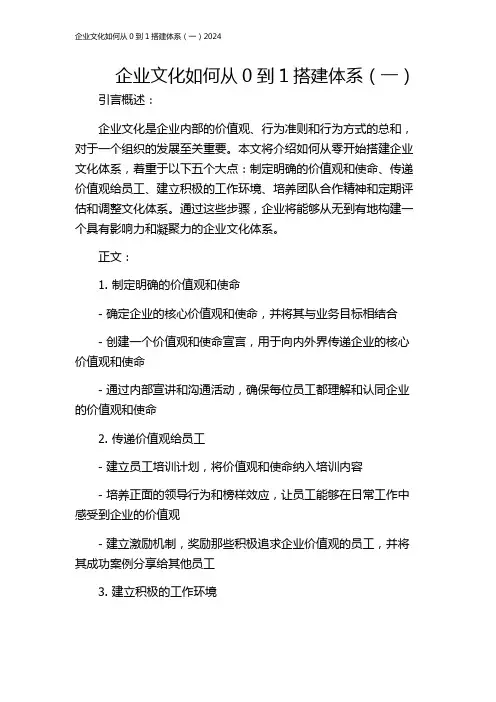 企业文化如何从 0 到 1 搭建体系（一）2024

企业文化如何从 0 到 1 搭建体系（一）

引言概述：

企业文化是企业内部的价值观、行为准则和行为方式的总和，对于一个组织的发展至关重要。本文将介绍如何从零开始搭建企业文化体系，着重于以下五个大点：制定明确的价值观和使命、传递价值观给员工、建立积极的工作环境、培养团队合作精神和定期评估和调整文化体系。通过这些步骤，企业将能够从无到有地构建一个具有影响力和凝聚力的企业文化体系。

正文：

1. 制定明确的价值观和使命

- 确定企业的核心价值观和使命，并将其与业务目标相结合

- 创建一个价值观和使命宣言，用于向内外界传递企业的核心价值观和使命

- 通过内部宣讲和沟通活动，确保每位员工都理解和认同企业的价值观和使命

2. 传递价值观给员工

- 建立员工培训计划，将价值观和使命纳入培训内容

- 培养正面的领导行为和榜样效应，让员工能够在日常工作中感受到企业的价值观

- 建立激励机制，奖励那些积极追求企业价值观的员工，并将其成功案例分享给其他员工

3. 建立积极的工作环境